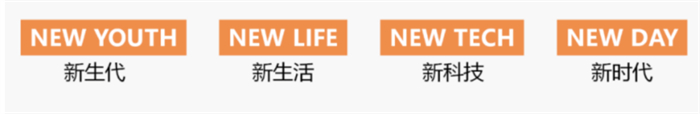 NEW YOUTH
新生代

NEW LIFE
新生活

NEW TECH
新科技

NEW DAY
新时代